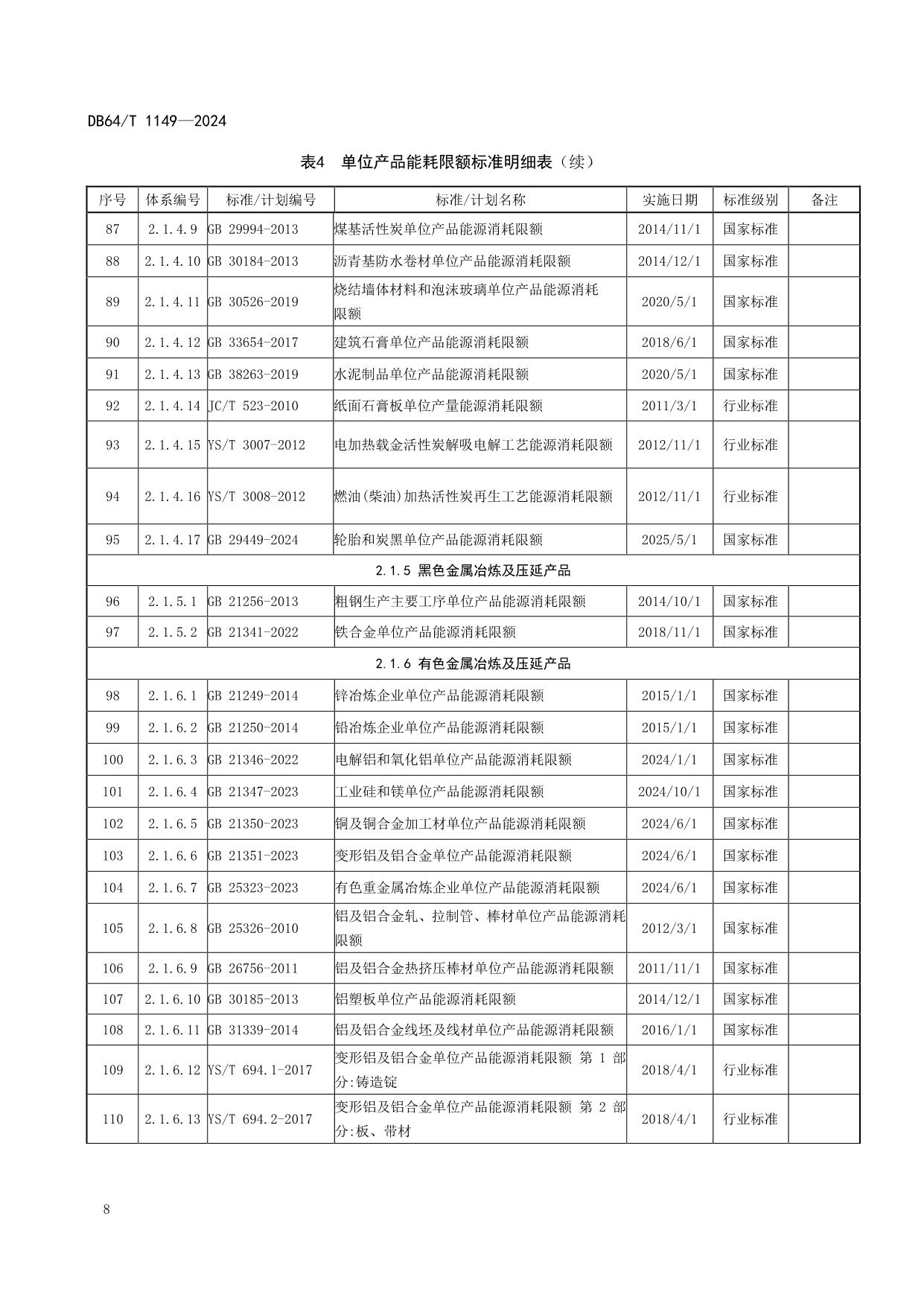 DB64/T 1149—2024

表4　单位产品能耗限额标准明细表（续）

| 序号 | 体系编号 | 标准/计划编号 | 标准/计划名称 | 实施日期 | 标准级别 | 备注 |
|---|---|---|---|---|---|---|
| 87 | 2.1.4.9 | GB 29994-2013 | 煤基活性炭单位产品能源消耗限额 | 2014/11/1 | 国家标准 | |
| 88 | 2.1.4.10 | GB 30184-2013 | 沥青基防水卷材单位产品能源消耗限额 | 2014/12/1 | 国家标准 | |
| 89 | 2.1.4.11 | GB 30526-2019 | 烧结墙体材料和泡沫玻璃单位产品能源消耗限额 | 2020/5/1 | 国家标准 | |
| 90 | 2.1.4.12 | GB 33654-2017 | 建筑石膏单位产品能源消耗限额 | 2018/6/1 | 国家标准 | |
| 91 | 2.1.4.13 | GB 38263-2019 | 水泥制品单位产品能源消耗限额 | 2020/5/1 | 国家标准 | |
| 92 | 2.1.4.14 | JC/T 523-2010 | 纸面石膏板单位产量能源消耗限额 | 2011/3/1 | 行业标准 | |
| 93 | 2.1.4.15 | YS/T 3007-2012 | 电加热载金活性炭解吸电解工艺能源消耗限额 | 2012/11/1 | 行业标准 | |
| 94 | 2.1.4.16 | YS/T 3008-2012 | 燃油(柴油)加热活性炭再生工艺能源消耗限额 | 2012/11/1 | 行业标准 | |
| 95 | 2.1.4.17 | GB 29449-2024 | 轮胎和炭黑单位产品能源消耗限额 | 2025/5/1 | 国家标准 | |
| 2.1.5 黑色金属冶炼及压延产品 | | | | | | |
| 96 | 2.1.5.1 | GB 21256-2013 | 粗钢生产主要工序单位产品能源消耗限额 | 2014/10/1 | 国家标准 | |
| 97 | 2.1.5.2 | GB 21341-2022 | 铁合金单位产品能源消耗限额 | 2018/11/1 | 国家标准 | |
| 2.1.6 有色金属冶炼及压延产品 | | | | | | |
| 98 | 2.1.6.1 | GB 21249-2014 | 锌冶炼企业单位产品能源消耗限额 | 2015/1/1 | 国家标准 | |
| 99 | 2.1.6.2 | GB 21250-2014 | 铅冶炼企业单位产品能源消耗限额 | 2015/1/1 | 国家标准 | |
| 100 | 2.1.6.3 | GB 21346-2022 | 电解铝和氧化铝单位产品能源消耗限额 | 2024/1/1 | 国家标准 | |
| 101 | 2.1.6.4 | GB 21347-2023 | 工业硅和镁单位产品能源消耗限额 | 2024/10/1 | 国家标准 | |
| 102 | 2.1.6.5 | GB 21350-2023 | 铜及铜合金加工材单位产品能源消耗限额 | 2024/6/1 | 国家标准 | |
| 103 | 2.1.6.6 | GB 21351-2023 | 变形铝及铝合金单位产品能源消耗限额 | 2024/6/1 | 国家标准 | |
| 104 | 2.1.6.7 | GB 25323-2023 | 有色重金属冶炼企业单位产品能源消耗限额 | 2024/6/1 | 国家标准 | |
| 105 | 2.1.6.8 | GB 25326-2010 | 铝及铝合金轧、拉制管、棒材单位产品能源消耗限额 | 2012/3/1 | 国家标准 | |
| 106 | 2.1.6.9 | GB 26756-2011 | 铝及铝合金热挤压棒材单位产品能源消耗限额 | 2011/11/1 | 国家标准 | |
| 107 | 2.1.6.10 | GB 30185-2013 | 铝塑板单位产品能源消耗限额 | 2014/12/1 | 国家标准 | |
| 108 | 2.1.6.11 | GB 31339-2014 | 铝及铝合金线坯及线材单位产品能源消耗限额 | 2016/1/1 | 国家标准 | |
| 109 | 2.1.6.12 | YS/T 694.1-2017 | 变形铝及铝合金单位产品能源消耗限额 第 1 部分:铸造锭 | 2018/4/1 | 行业标准 | |
| 110 | 2.1.6.13 | YS/T 694.2-2017 | 变形铝及铝合金单位产品能源消耗限额 第 2 部分:板、带材 | 2018/4/1 | 行业标准 | |

8